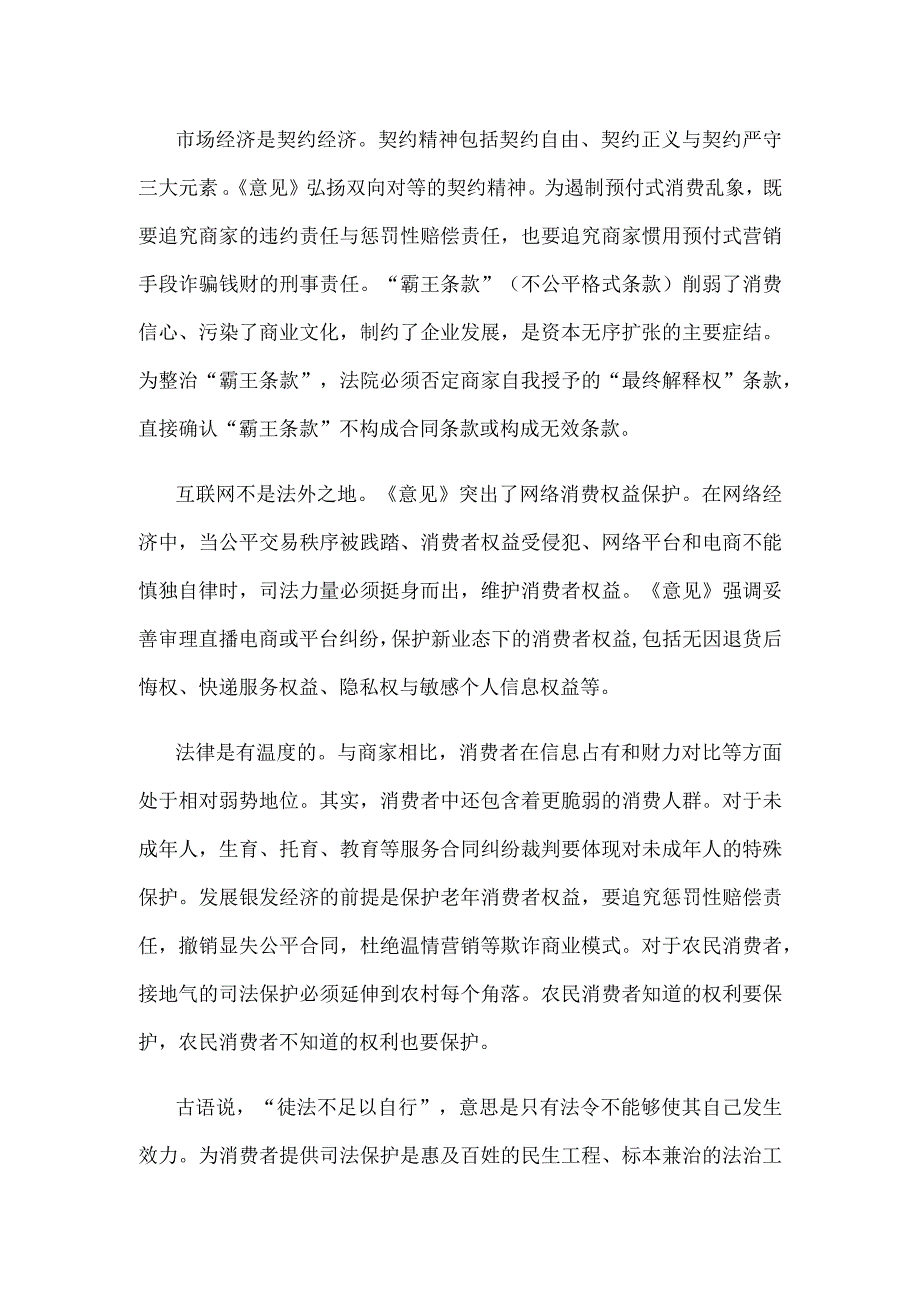 市场经济是契约经济。契约精神包括契约自由、契约正义与契约严守三大元素。《意见》弘扬双向对等的契约精神。为遏制预付式消费乱象，既要追究商家的违约责任与惩罚性赔偿责任，也要追究商家惯用预付式营销手段诈骗钱财的刑事责任。“霸王条款”（不公平格式条款）削弱了消费信心、污染了商业文化，制约了企业发展，是资本无序扩张的主要症结。为整治“霸王条款”，法院必须否定商家自我授予的“最终解释权”条款，直接确认“霸王条款”不构成合同条款或构成无效条款。

互联网不是法外之地。《意见》突出了网络消费权益保护。在网络经济中，当公平交易秩序被践踏、消费者权益受侵犯、网络平台和电商不能慎独自律时，司法力量必须挺身而出，维护消费者权益。《意见》强调妥善审理直播电商或平台纠纷，保护新业态下的消费者权益，包括无因退货后悔权、快递服务权益、隐私权与敏感个人信息权益等。

法律是有温度的。与商家相比，消费者在信息占有和财力对比等方面处于相对弱势地位。其实，消费者中还包含着更脆弱的消费人群。对于未成年人，生育、托育、教育等服务合同纠纷裁判要体现对未成年人的特殊保护。发展银发经济的前提是保护老年消费者权益，要追究惩罚性赔偿责任，撤销显失公平合同，杜绝温情营销等欺诈商业模式。对于农民消费者，接地气的司法保护必须延伸到农村每个角落。农民消费者知道的权利要保护，农民消费者不知道的权利也要保护。

古语说，“徒法不足以自行”，意思是只有法令不能够使其自己发生效力。为消费者提供司法保护是惠及百姓的民生工程、标本兼治的法治工